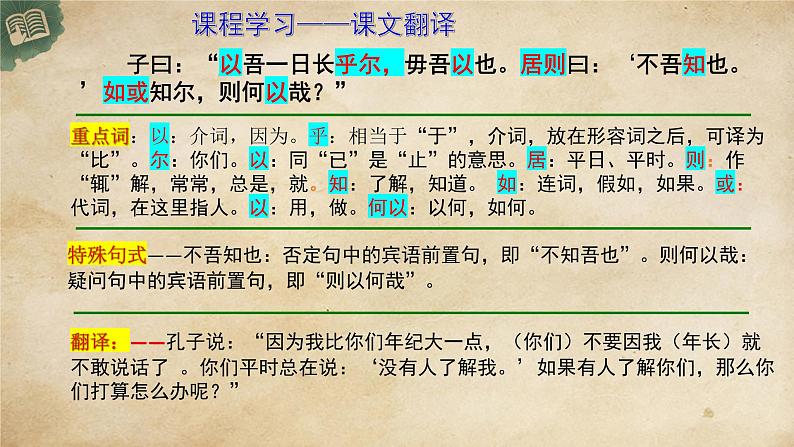 课程学习——课文翻译

子曰：“以吾一日长乎尔，毋吾以也。居则曰：‘不吾知也。’如或知尔，则何以哉？”

重点词：以：介词，因为。乎：相当于“于”，介词，放在形容词之后，可译为“比”。尔：你们。以：同“已”是“止”的意思。居：平日、平时。则：作“辄”解，常常，总是，就。知：了解，知道。如：连词，假如，如果。或：代词，在这里指人。以：用，做。何以：以何，如何。

特殊句式——不吾知也：否定句中的宾语前置句，即“不知吾也”。则何以哉：疑问句中的宾语前置句，即“则以何哉”。

翻译：——孔子说：“因为我比你们年纪大一点，（你们）不要因我（年长）就不敢说话了 。你们平时总在说：‘没有人了解我。’如果有人了解你们，那么你们打算怎么办呢？”